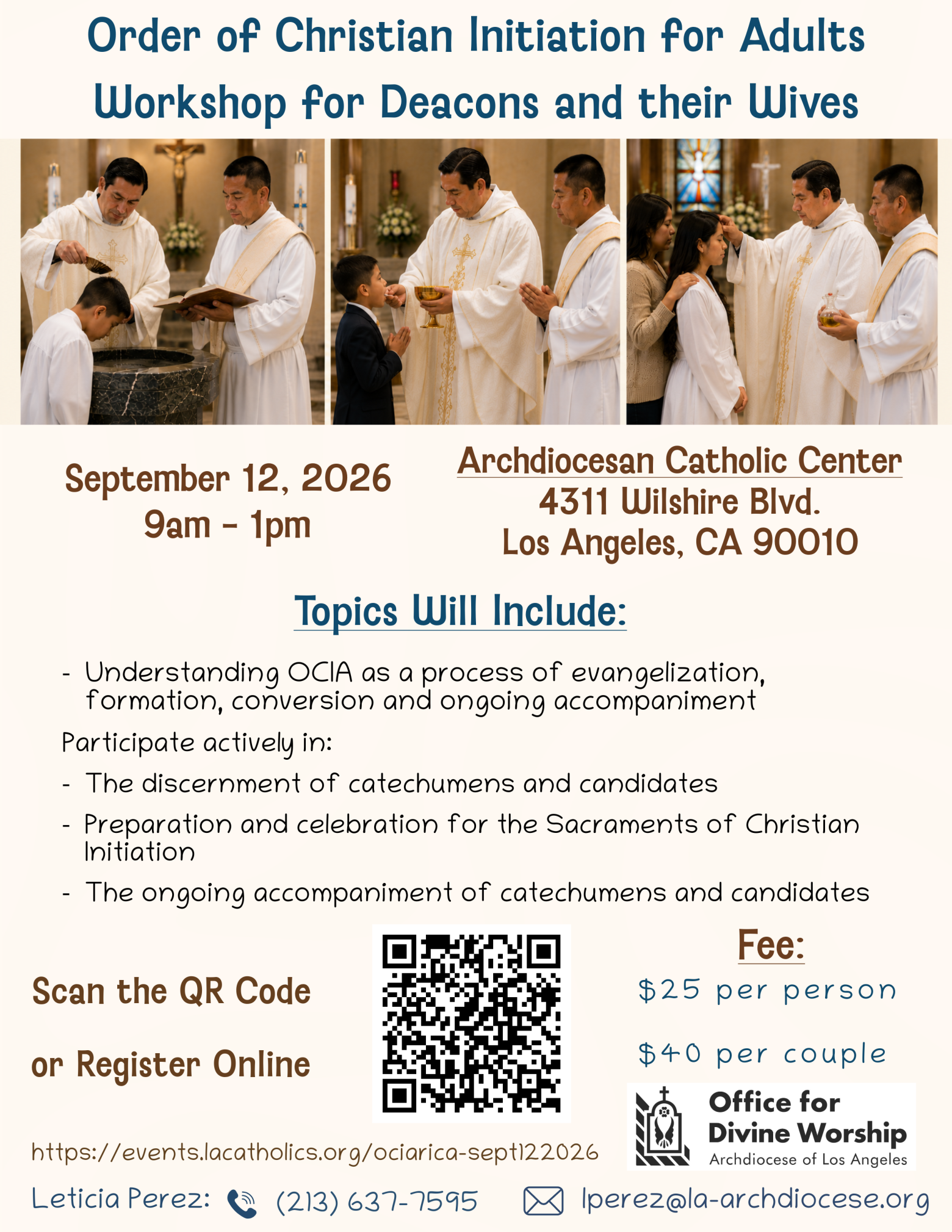 Order of Christian Initiation for Adults
Workshop for Deacons and their Wives

September 12, 2026
9am - 1pm

Archdiocesan Catholic Center
4311 Wilshire Blvd.
Los Angeles, CA 90010

Topics Will Include:

- Understanding OCIA as a process of evangelization, formation, conversion and ongoing accompaniment

Participate actively in:

- The discernment of catechumens and candidates
- Preparation and celebration for the Sacraments of Christian Initiation
- The ongoing accompaniment of catechumens and candidates

Scan the QR Code
or Register Online

Fee:
$25 per person
$40 per couple

Office for
Divine Worship
Archdiocese of Los Angeles

https://events.lacatholics.org/ociarica-sept122026

Leticia Perez: (213) 637-7595 lperez@la-archdiocese.org